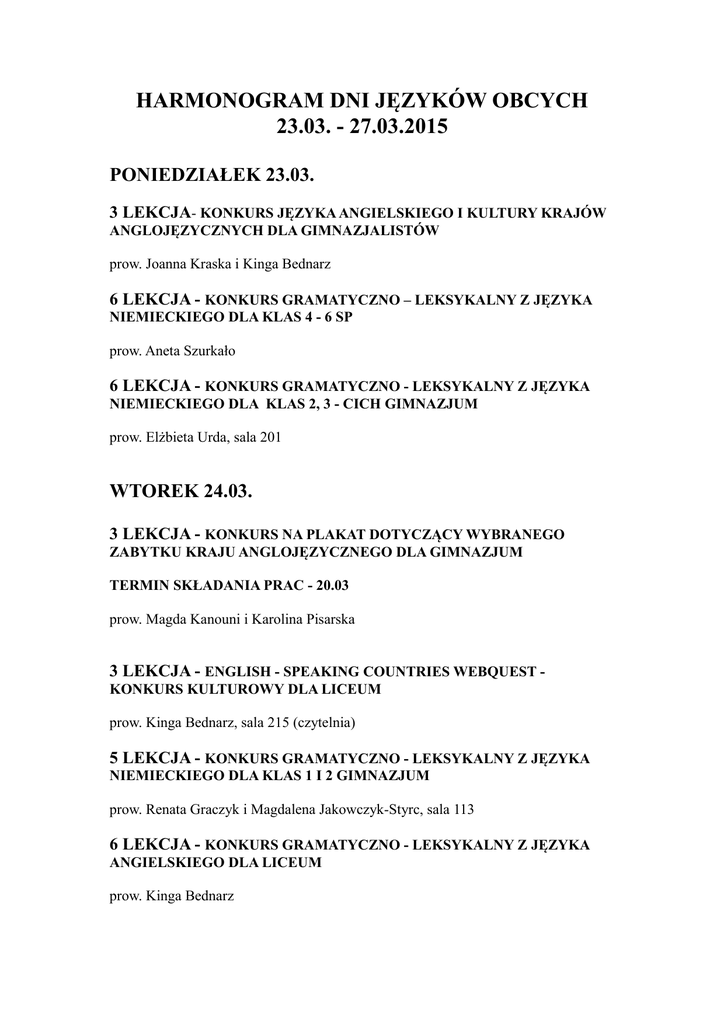 HARMONOGRAM DNI JĘZYKÓW OBCYCH
23.03. - 27.03.2015

PONIEDZIAŁEK 23.03.

3 LEKCJA- KONKURS JĘZYKA ANGIELSKIEGO I KULTURY KRAJÓW ANGLOJĘZYCZNYCH DLA GIMNAZJALISTÓW

prow. Joanna Kraska i Kinga Bednarz

6 LEKCJA - KONKURS GRAMATYCZNO – LEKSYKALNY Z JĘZYKA NIEMIECKIEGO DLA KLAS 4 - 6 SP

prow. Aneta Szurkało

6 LEKCJA - KONKURS GRAMATYCZNO - LEKSYKALNY Z JĘZYKA NIEMIECKIEGO DLA KLAS 2, 3 - CICH GIMNAZJUM

prow. Elżbieta Urda, sala 201

WTOREK 24.03.

3 LEKCJA - KONKURS NA PLAKAT DOTYCZĄCY WYBRANEGO ZABYTKU KRAJU ANGLOJĘZYCZNEGO DLA GIMNAZJUM

TERMIN SKŁADANIA PRAC - 20.03

prow. Magda Kanouni i Karolina Pisarska

3 LEKCJA - ENGLISH - SPEAKING COUNTRIES WEBQUEST - KONKURS KULTUROWY DLA LICEUM

prow. Kinga Bednarz, sala 215 (czytelnia)

5 LEKCJA - KONKURS GRAMATYCZNO - LEKSYKALNY Z JĘZYKA NIEMIECKIEGO DLA KLAS 1 I 2 GIMNAZJUM

prow. Renata Graczyk i Magdalena Jakowczyk-Styrc, sala 113

6 LEKCJA - KONKURS GRAMATYCZNO - LEKSYKALNY Z JĘZYKA ANGIELSKIEGO DLA LICEUM

prow. Kinga Bednarz